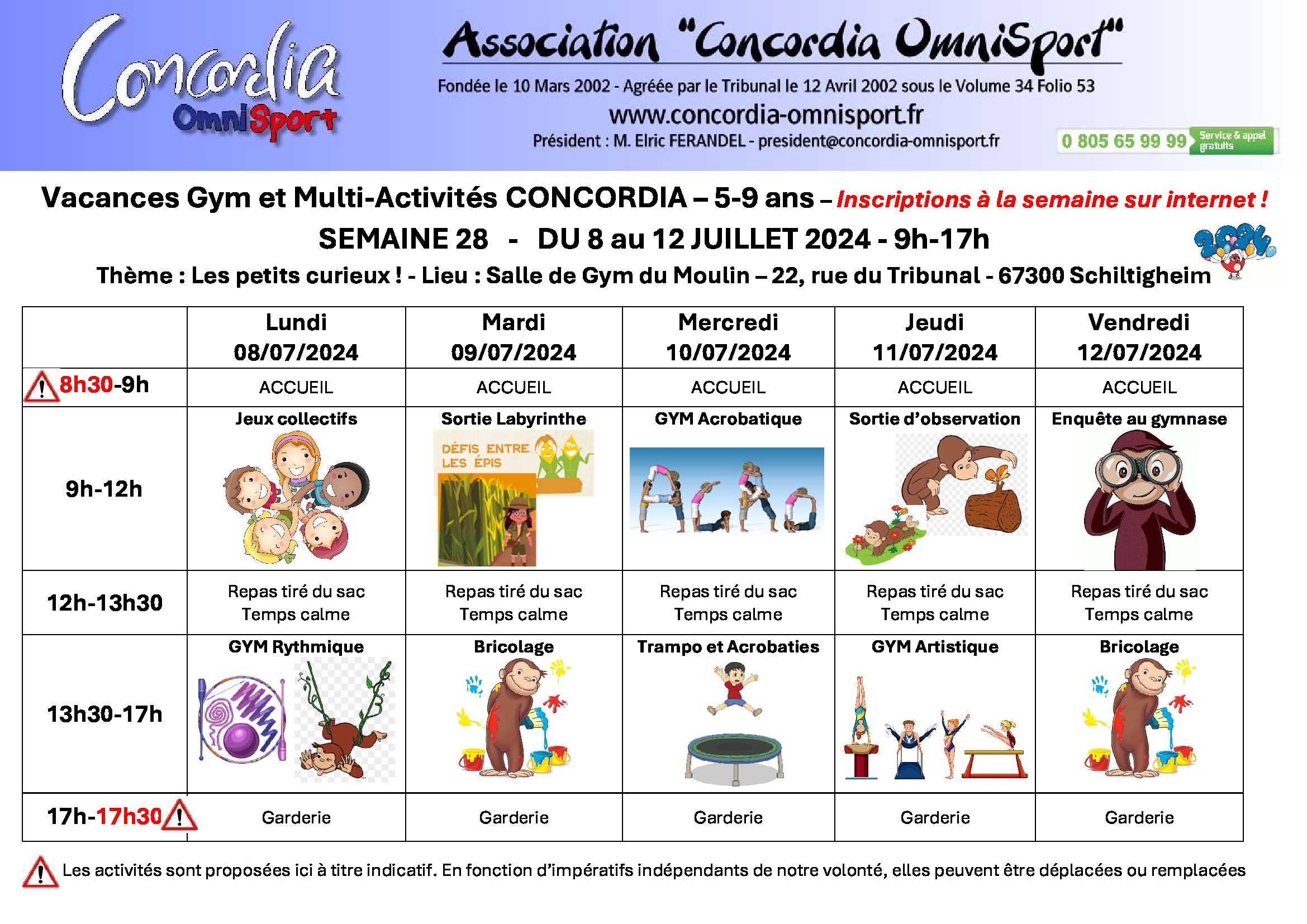 Concordia OmniSport

Association "Concordia OmniSport"

Fondée le 10 Mars 2002 - Agréée par le Tribunal le 12 Avril 2002 sous le Volume 34 Folio 53

www.concordia-omnisport.fr

Président : M. Elric FERANDEL - president@concordia-omnisport.fr

0 805 65 99 99 Service & appel gratuits

Vacances Gym et Multi-Activités CONCORDIA – 5-9 ans – Inscriptions à la semaine sur internet !

SEMAINE 28 - DU 8 au 12 JUILLET 2024 - 9h-17h

2024

Thème : Les petits curieux ! - Lieu : Salle de Gym du Moulin – 22, rue du Tribunal - 67300 Schiltigheim

| | Lundi 08/07/2024 | Mardi 09/07/2024 | Mercredi 10/07/2024 | Jeudi 11/07/2024 | Vendredi 12/07/2024 |
|---|---|---|---|---|---|
| 8h30-9h | ACCUEIL | ACCUEIL | ACCUEIL | ACCUEIL | ACCUEIL |
| 9h-12h | Jeux collectifs | Sortie Labyrinthe DÉFIS ENTRE LES ÉPIS | GYM Acrobatique | Sortie d'observation | Enquête au gymnase |
| 12h-13h30 | Repas tiré du sac Temps calme | Repas tiré du sac Temps calme | Repas tiré du sac Temps calme | Repas tiré du sac Temps calme | Repas tiré du sac Temps calme |
| 13h30-17h | GYM Rythmique | Bricolage | Trampo et Acrobaties | GYM Artistique | Bricolage |
| 17h-17h30 | Garderie | Garderie | Garderie | Garderie | Garderie |

Les activités sont proposées ici à titre indicatif. En fonction d'impératifs indépendants de notre volonté, elles peuvent être déplacées ou remplacées